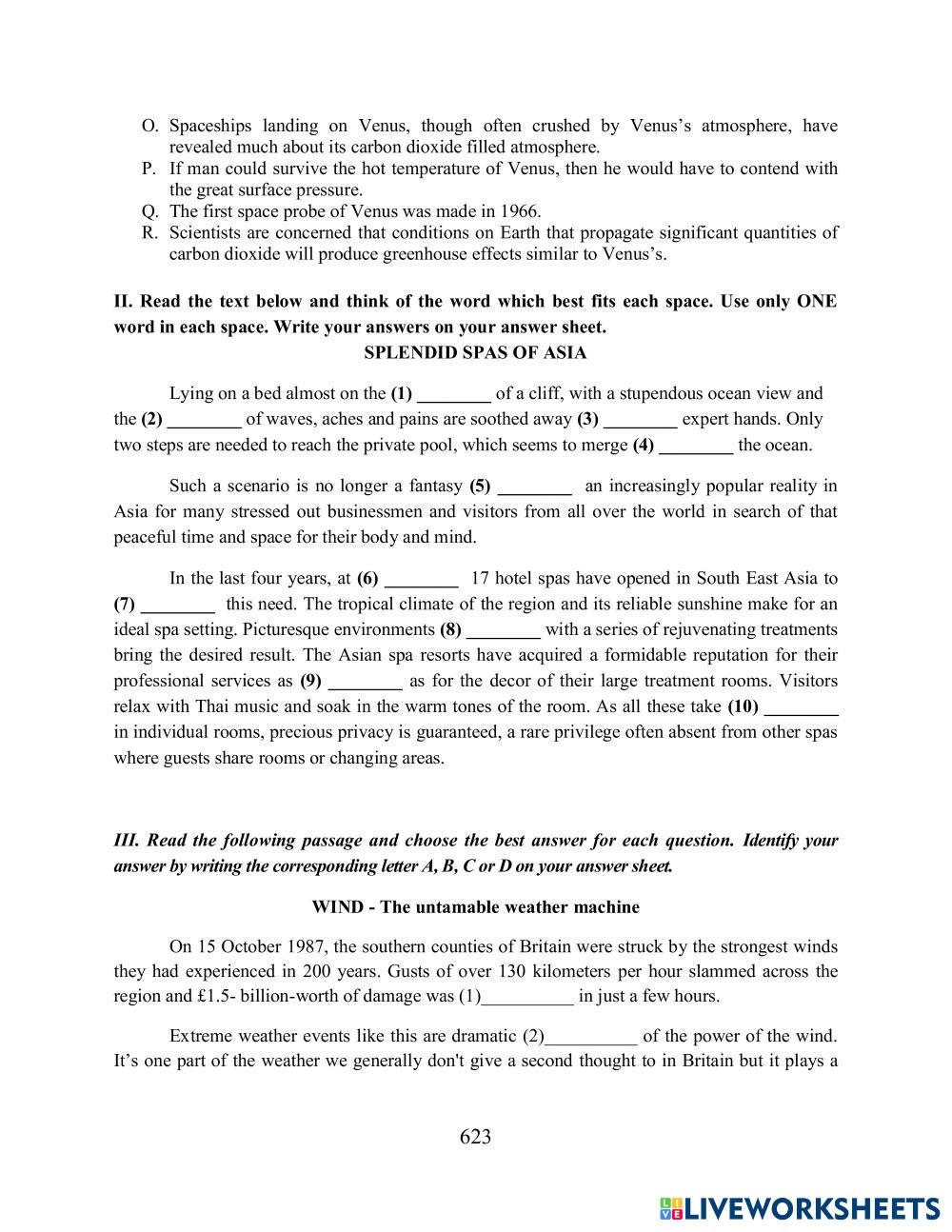 O. Spaceships landing on Venus, though often crushed by Venus's atmosphere, have revealed much about its carbon dioxide filled atmosphere.
P. If man could survive the hot temperature of Venus, then he would have to contend with the great surface pressure.
Q. The first space probe of Venus was made in 1966.
R. Scientists are concerned that conditions on Earth that propagate significant quantities of carbon dioxide will produce greenhouse effects similar to Venus's.

II. Read the text below and think of the word which best fits each space. Use only ONE word in each space. Write your answers on your answer sheet.

SPLENDID SPAS OF ASIA

Lying on a bed almost on the (1) ________ of a cliff, with a stupendous ocean view and the (2) ________ of waves, aches and pains are soothed away (3) ________ expert hands. Only two steps are needed to reach the private pool, which seems to merge (4) ________ the ocean.

Such a scenario is no longer a fantasy (5) ________ an increasingly popular reality in Asia for many stressed out businessmen and visitors from all over the world in search of that peaceful time and space for their body and mind.

In the last four years, at (6) ________ 17 hotel spas have opened in South East Asia to (7) ________ this need. The tropical climate of the region and its reliable sunshine make for an ideal spa setting. Picturesque environments (8) ________ with a series of rejuvenating treatments bring the desired result. The Asian spa resorts have acquired a formidable reputation for their professional services as (9) ________ as for the decor of their large treatment rooms. Visitors relax with Thai music and soak in the warm tones of the room. As all these take (10) ________ in individual rooms, precious privacy is guaranteed, a rare privilege often absent from other spas where guests share rooms or changing areas.

III. Read the following passage and choose the best answer for each question. Identify your answer by writing the corresponding letter A, B, C or D on your answer sheet.

WIND - The untamable weather machine

On 15 October 1987, the southern counties of Britain were struck by the strongest winds they had experienced in 200 years. Gusts of over 130 kilometers per hour slammed across the region and £1.5- billion-worth of damage was (1)__________ in just a few hours.

Extreme weather events like this are dramatic (2)__________ of the power of the wind. It's one part of the weather we generally don't give a second thought to in Britain but it plays a

623

LIVEWORKSHEETS